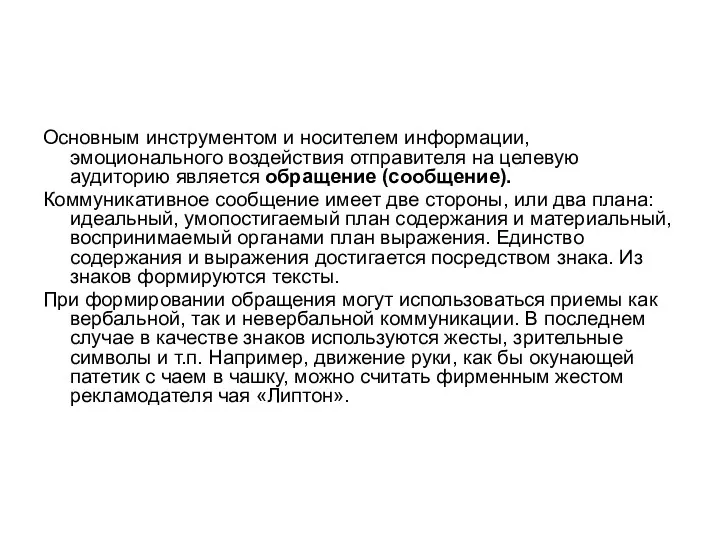 Основным инструментом и носителем информации, эмоционального воздействия отправителя на целевую аудиторию является обращение (сообщение).

Коммуникативное сообщение имеет две стороны, или два плана: идеальный, умопостигаемый план содержания и материальный, воспринимаемый органами план выражения. Единство содержания и выражения достигается посредством знака. Из знаков формируются тексты.

При формировании обращения могут использоваться приемы как вербальной, так и невербальной коммуникации. В последнем случае в качестве знаков используются жесты, зрительные символы и т.п. Например, движение руки, как бы окунающей патетик с чаем в чашку, можно считать фирменным жестом рекламодателя чая «Липтон».